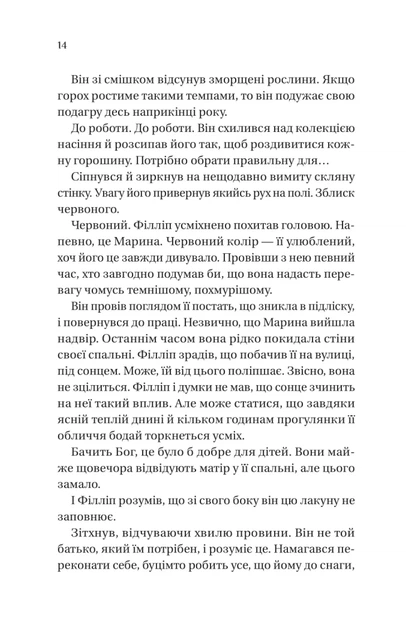 14

Він зі смішком відсунув зморщені рослини. Якщо горох ростиме такими темпами, то він подужає свою подагру десь наприкінці року.

До роботи. До роботи. Він схилився над колекцією насіння й розсипав його так, щоб роздивитися кожну горошину. Потрібно обрати правильну для…

Сіпнувся й зиркнув на нещодавно вимиту скляну стінку. Увагу його привернув якийсь рух на полі. Зблиск червоного.

Червоний. Філліп усміхнено похитав головою. Напевно, це Марина. Червоний колір — її улюблений, хоч його це завжди дивувало. Провівши з нею певний час, хто завгодно подумав би, що вона надасть перевагу чомусь темнішому, похмурішому.

Він провів поглядом її постать, що зникла в підліску, і повернувся до праці. Незвично, що Марина вийшла надвір. Останнім часом вона рідко покидала стіни своєї спальні. Філліп зрадів, що побачив її на вулиці, під сонцем. Може, їй від цього поліпшає. Звісно, вона не зцілиться. Філліп і думки не мав, що сонце зчинить на неї такий вплив. Але може статися, що завдяки ясній теплій днині й кільком годинам прогулянки її обличчя бодай торкнеться усміх.

Бачить Бог, це було б добре для дітей. Вони майже щовечора відвідують матір у її спальні, але цього замало.

І Філліп розумів, що зі свого боку він цю лакуну не заповнює.

Зітхнув, відчуваючи хвилю провини. Він не той батько, який їм потрібен, і розуміє це. Намагався переконати себе, буцімто робить усе, що йому до снаги,